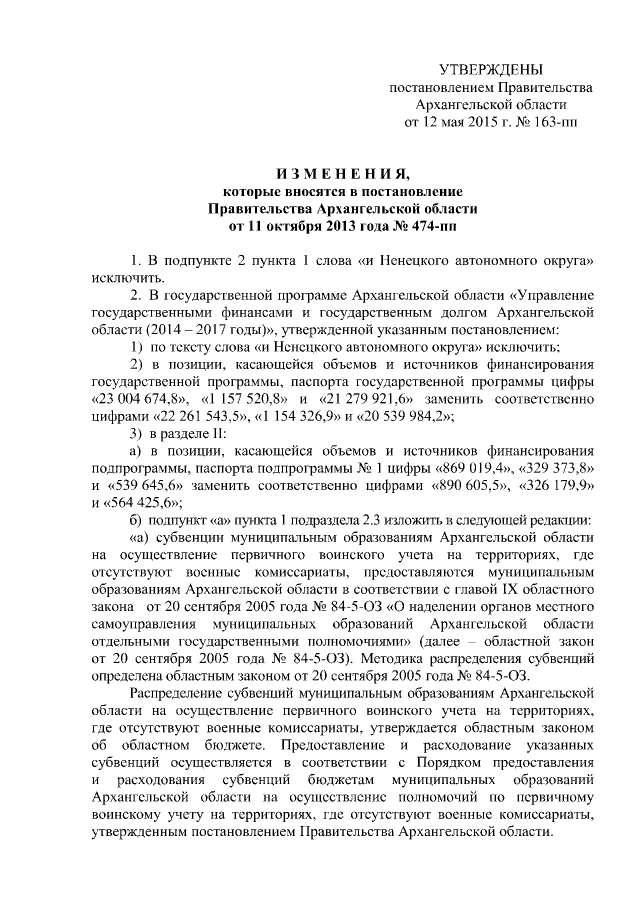 УТВЕРЖДЕНЫ
постановлением Правительства
Архангельской области
от 12 мая 2015 г. № 163-пп

ИЗМЕНЕНИЯ,
которые вносятся в постановление
Правительства Архангельской области
от 11 октября 2013 года № 474-пп

1. В подпункте 2 пункта 1 слова «и Ненецкого автономного округа» исключить.

2. В государственной программе Архангельской области «Управление государственными финансами и государственным долгом Архангельской области (2014 – 2017 годы)», утвержденной указанным постановлением:

1) по тексту слова «и Ненецкого автономного округа» исключить;

2) в позиции, касающейся объемов и источников финансирования государственной программы, паспорта государственной программы цифры «23 004 674,8», «1 157 520,8» и «21 279 921,6» заменить соответственно цифрами «22 261 543,5», «1 154 326,9» и «20 539 984,2»;

3) в разделе II:

а) в позиции, касающейся объемов и источников финансирования подпрограммы, паспорта подпрограммы № 1 цифры «869 019,4», «329 373,8» и «539 645,6» заменить соответственно цифрами «890 605,5», «326 179,9» и «564 425,6»;

б) подпункт «а» пункта 1 подраздела 2.3 изложить в следующей редакции:

«а) субвенции муниципальным образованиям Архангельской области на осуществление первичного воинского учета на территориях, где отсутствуют военные комиссариаты, предоставляются муниципальным образованиям Архангельской области в соответствии с главой IX областного закона от 20 сентября 2005 года № 84-5-ОЗ «О наделении органов местного самоуправления муниципальных образований Архангельской области отдельными государственными полномочиями» (далее – областной закон от 20 сентября 2005 года № 84-5-ОЗ). Методика распределения субвенций определена областным законом от 20 сентября 2005 года № 84-5-ОЗ.

Распределение субвенций муниципальным образованиям Архангельской области на осуществление первичного воинского учета на территориях, где отсутствуют военные комиссариаты, утверждается областным законом об областном бюджете. Предоставление и расходование указанных субвенций осуществляется в соответствии с Порядком предоставления и расходования субвенций бюджетам муниципальных образований Архангельской области на осуществление полномочий по первичному воинскому учету на территориях, где отсутствуют военные комиссариаты, утвержденным постановлением Правительства Архангельской области.